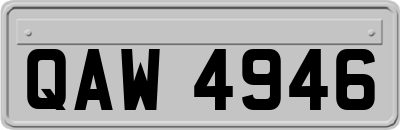 QAW 4946